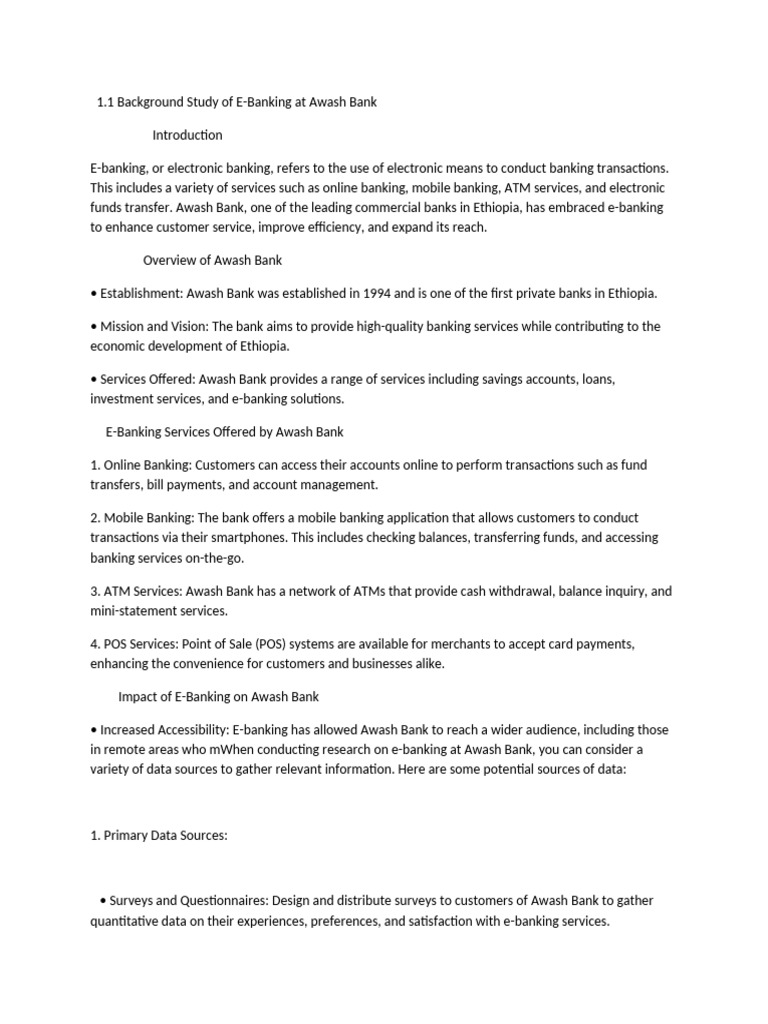 1.1 Background Study of E-Banking at Awash Bank

Introduction

E-banking, or electronic banking, refers to the use of electronic means to conduct banking transactions. This includes a variety of services such as online banking, mobile banking, ATM services, and electronic funds transfer. Awash Bank, one of the leading commercial banks in Ethiopia, has embraced e-banking to enhance customer service, improve efficiency, and expand its reach.

Overview of Awash Bank

• Establishment: Awash Bank was established in 1994 and is one of the first private banks in Ethiopia.

• Mission and Vision: The bank aims to provide high-quality banking services while contributing to the economic development of Ethiopia.

• Services Offered: Awash Bank provides a range of services including savings accounts, loans, investment services, and e-banking solutions.

E-Banking Services Offered by Awash Bank

1. Online Banking: Customers can access their accounts online to perform transactions such as fund transfers, bill payments, and account management.

2. Mobile Banking: The bank offers a mobile banking application that allows customers to conduct transactions via their smartphones. This includes checking balances, transferring funds, and accessing banking services on-the-go.

3. ATM Services: Awash Bank has a network of ATMs that provide cash withdrawal, balance inquiry, and mini-statement services.

4. POS Services: Point of Sale (POS) systems are available for merchants to accept card payments, enhancing the convenience for customers and businesses alike.

Impact of E-Banking on Awash Bank

• Increased Accessibility: E-banking has allowed Awash Bank to reach a wider audience, including those in remote areas who mWhen conducting research on e-banking at Awash Bank, you can consider a variety of data sources to gather relevant information. Here are some potential sources of data:

1. Primary Data Sources:

• Surveys and Questionnaires: Design and distribute surveys to customers of Awash Bank to gather quantitative data on their experiences, preferences, and satisfaction with e-banking services.